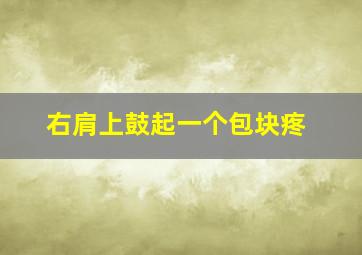 右肩上鼓起一个包块疼